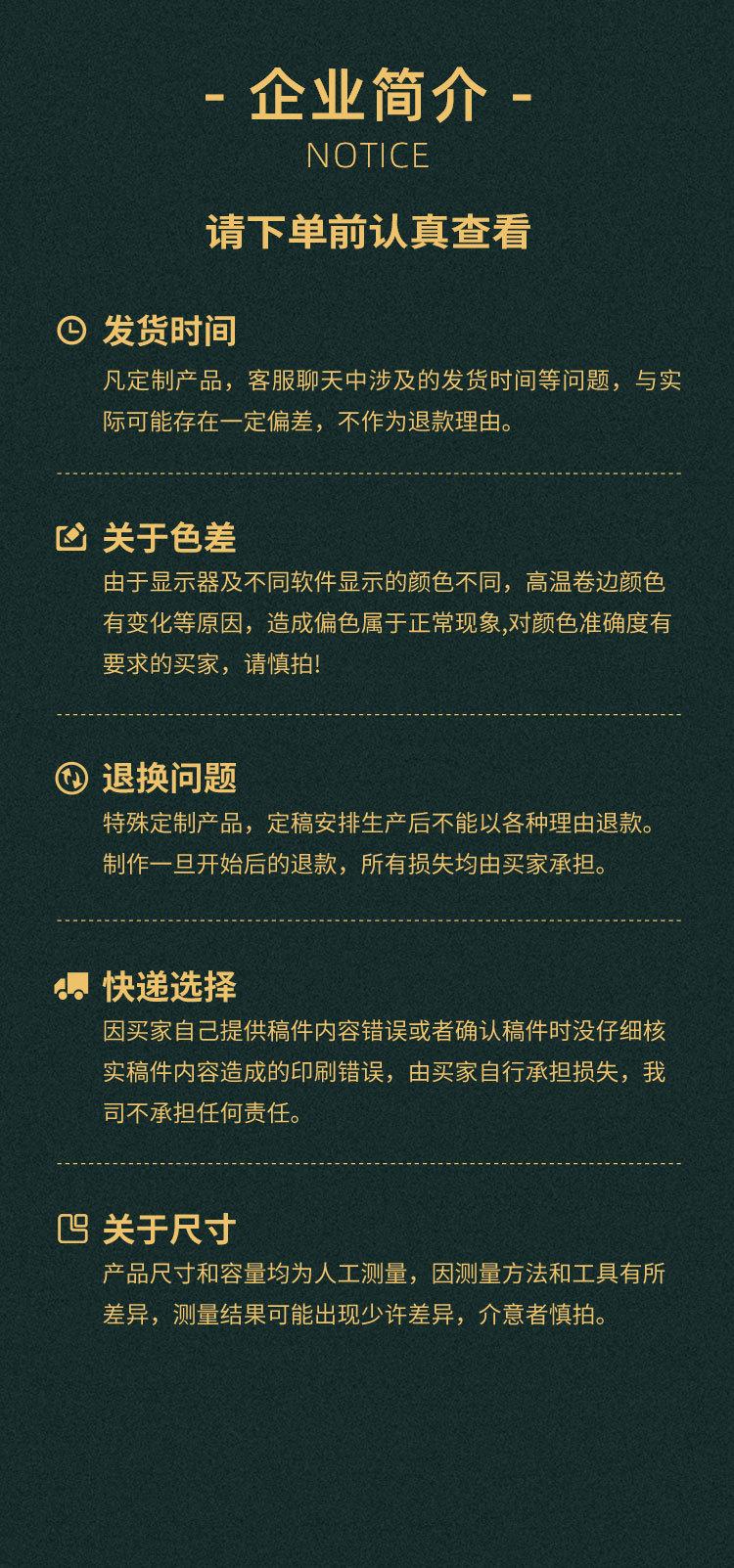 - 企业简介 -
NOTICE

请下单前认真查看

发货时间
凡定制产品，客服聊天中涉及的发货时间等问题，与实际可能存在一定偏差，不作为退款理由。

关于色差
由于显示器及不同软件显示的颜色不同，高温卷边颜色有变化等原因，造成偏色属于正常现象,对颜色准确度有要求的买家，请慎拍!

退换问题
特殊定制产品，定稿安排生产后不能以各种理由退款。制作一旦开始后的退款，所有损失均由买家承担。

快递选择
因买家自己提供稿件内容错误或者确认稿件时没仔细核实稿件内容造成的印刷错误，由买家自行承担损失，我司不承担任何责任。

关于尺寸
产品尺寸和容量均为人工测量，因测量方法和工具有所差异，测量结果可能出现少许差异，介意者慎拍。